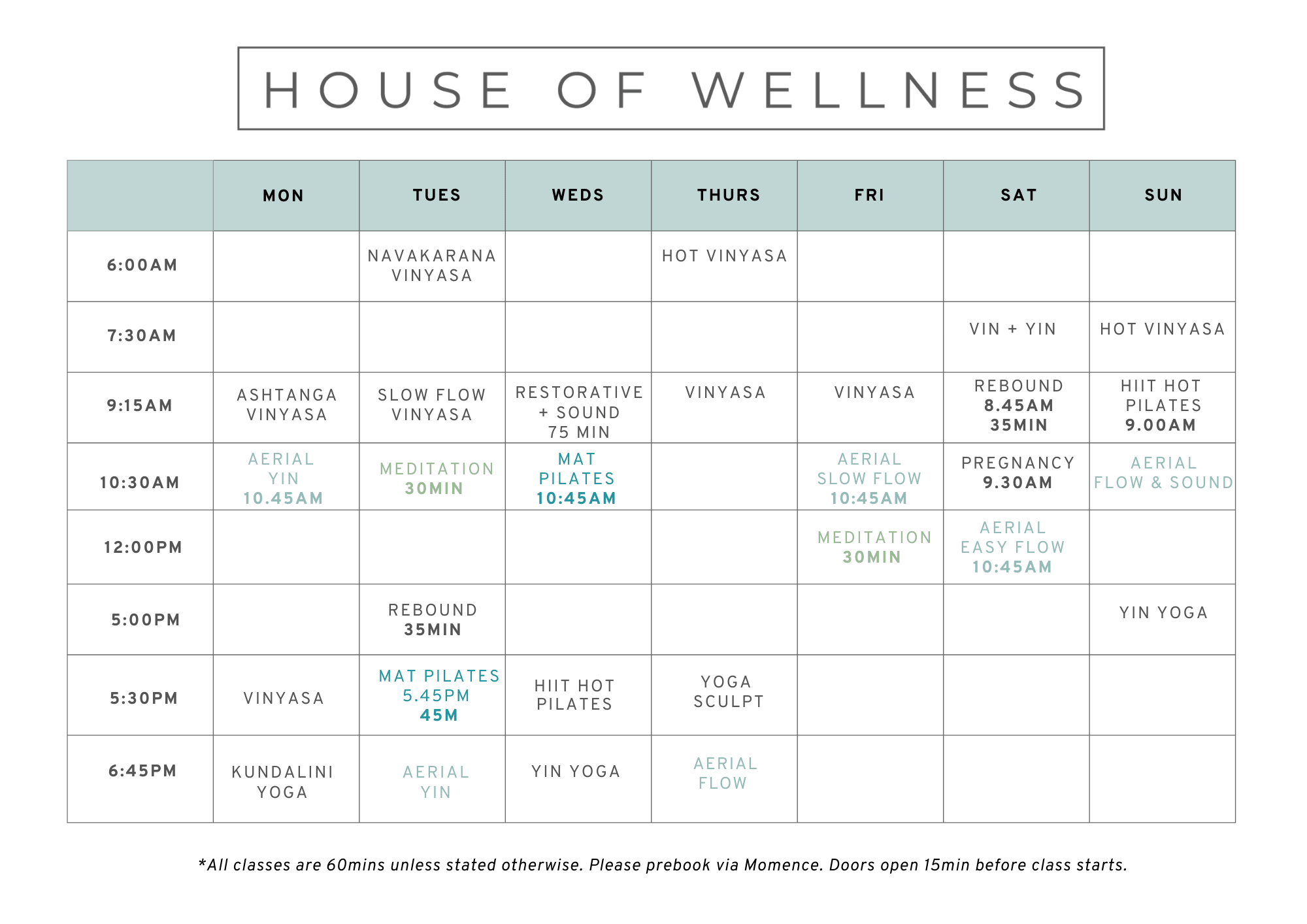 HOUSE OF WELLNESS

| | MON | TUES | WEDS | THURS | FRI | SAT | SUN |
|---|---|---|---|---|---|---|---|
| 6:00AM | | NAVAKARANA VINYASA | | HOT VINYASA | | | |
| 7:30AM | | | | | | VIN + YIN | HOT VINYASA |
| 9:15AM | ASHTANGA VINYASA | SLOW FLOW VINYASA | RESTORATIVE + SOUND 75 MIN | VINYASA | VINYASA | REBOUND 8.45AM 35MIN | HIIT HOT PILATES 9.00AM |
| 10:30AM | AERIAL YIN 10.45AM | MEDITATION 30MIN | MAT PILATES 10:45AM | | AERIAL SLOW FLOW 10:45AM | PREGNANCY 9.30AM | AERIAL FLOW & SOUND |
| 12:00PM | | | | | MEDITATION 30MIN | AERIAL EASY FLOW 10:45AM | |
| 5:00PM | | REBOUND 35MIN | | | | | YIN YOGA |
| 5:30PM | VINYASA | MAT PILATES 5.45PM 45M | HIIT HOT PILATES | YOGA SCULPT | | | |
| 6:45PM | KUNDALINI YOGA | AERIAL YIN | YIN YOGA | AERIAL FLOW | | | |

*All classes are 60mins unless stated otherwise. Please prebook via Momence. Doors open 15min before class starts.